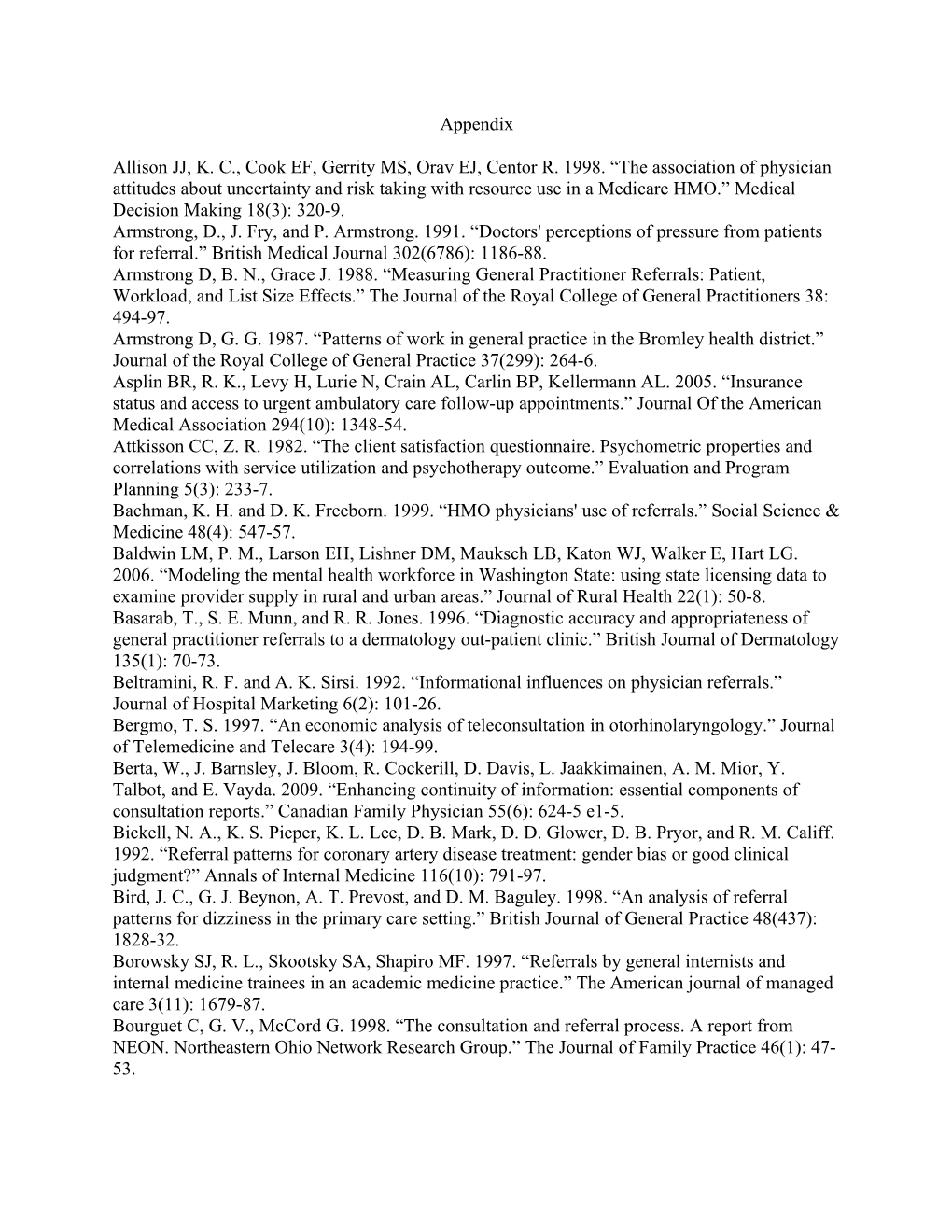 Appendix

Allison JJ, K. C., Cook EF, Gerrity MS, Orav EJ, Centor R. 1998. “The association of physician attitudes about uncertainty and risk taking with resource use in a Medicare HMO.” Medical Decision Making 18(3): 320-9.
Armstrong, D., J. Fry, and P. Armstrong. 1991. “Doctors' perceptions of pressure from patients for referral.” British Medical Journal 302(6786): 1186-88.
Armstrong D, B. N., Grace J. 1988. “Measuring General Practitioner Referrals: Patient, Workload, and List Size Effects.” The Journal of the Royal College of General Practitioners 38: 494-97.
Armstrong D, G. G. 1987. “Patterns of work in general practice in the Bromley health district.” Journal of the Royal College of General Practice 37(299): 264-6.
Asplin BR, R. K., Levy H, Lurie N, Crain AL, Carlin BP, Kellermann AL. 2005. “Insurance status and access to urgent ambulatory care follow-up appointments.” Journal Of the American Medical Association 294(10): 1348-54.
Attkisson CC, Z. R. 1982. “The client satisfaction questionnaire. Psychometric properties and correlations with service utilization and psychotherapy outcome.” Evaluation and Program Planning 5(3): 233-7.
Bachman, K. H. and D. K. Freeborn. 1999. “HMO physicians' use of referrals.” Social Science & Medicine 48(4): 547-57.
Baldwin LM, P. M., Larson EH, Lishner DM, Mauksch LB, Katon WJ, Walker E, Hart LG. 2006. “Modeling the mental health workforce in Washington State: using state licensing data to examine provider supply in rural and urban areas.” Journal of Rural Health 22(1): 50-8.
Basarab, T., S. E. Munn, and R. R. Jones. 1996. “Diagnostic accuracy and appropriateness of general practitioner referrals to a dermatology out-patient clinic.” British Journal of Dermatology 135(1): 70-73.
Beltramini, R. F. and A. K. Sirsi. 1992. “Informational influences on physician referrals.” Journal of Hospital Marketing 6(2): 101-26.
Bergmo, T. S. 1997. “An economic analysis of teleconsultation in otorhinolaryngology.” Journal of Telemedicine and Telecare 3(4): 194-99.
Berta, W., J. Barnsley, J. Bloom, R. Cockerill, D. Davis, L. Jaakkimainen, A. M. Mior, Y. Talbot, and E. Vayda. 2009. “Enhancing continuity of information: essential components of consultation reports.” Canadian Family Physician 55(6): 624-5 e1-5.
Bickell, N. A., K. S. Pieper, K. L. Lee, D. B. Mark, D. D. Glower, D. B. Pryor, and R. M. Califf. 1992. “Referral patterns for coronary artery disease treatment: gender bias or good clinical judgment?” Annals of Internal Medicine 116(10): 791-97.
Bird, J. C., G. J. Beynon, A. T. Prevost, and D. M. Baguley. 1998. “An analysis of referral patterns for dizziness in the primary care setting.” British Journal of General Practice 48(437): 1828-32.
Borowsky SJ, R. L., Skootsky SA, Shapiro MF. 1997. “Referrals by general internists and internal medicine trainees in an academic medicine practice.” The American journal of managed care 3(11): 1679-87.
Bourguet C, G. V., McCord G. 1998. “The consultation and referral process. A report from NEON. Northeastern Ohio Network Research Group.” The Journal of Family Practice 46(1): 47-53.